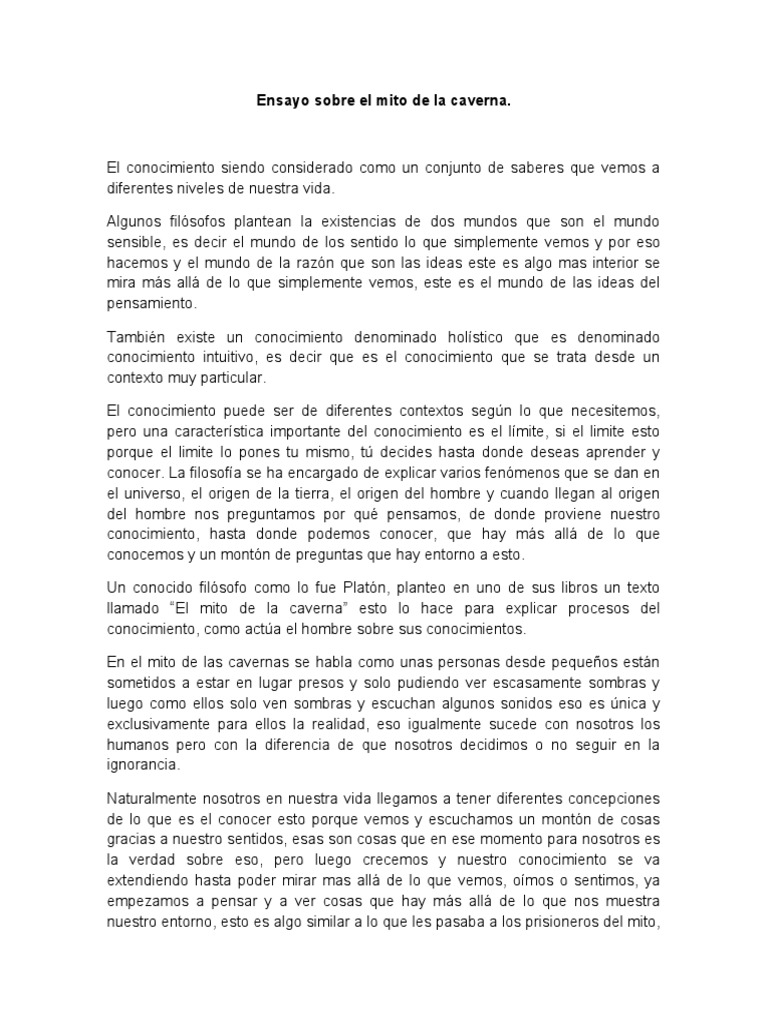 Ensayo sobre el mito de la caverna.

El conocimiento siendo considerado como un conjunto de saberes que vemos a diferentes niveles de nuestra vida.

Algunos filósofos plantean la existencias de dos mundos que son el mundo sensible, es decir el mundo de los sentido lo que simplemente vemos y por eso hacemos y el mundo de la razón que son las ideas este es algo mas interior se mira más allá de lo que simplemente vemos, este es el mundo de las ideas del pensamiento.

También existe un conocimiento denominado holístico que es denominado conocimiento intuitivo, es decir que es el conocimiento que se trata desde un contexto muy particular.

El conocimiento puede ser de diferentes contextos según lo que necesitemos, pero una característica importante del conocimiento es el límite, si el limite esto porque el limite lo pones tu mismo, tú decides hasta donde deseas aprender y conocer. La filosofía se ha encargado de explicar varios fenómenos que se dan en el universo, el origen de la tierra, el origen del hombre y cuando llegan al origen del hombre nos preguntamos por qué pensamos, de donde proviene nuestro conocimiento, hasta donde podemos conocer, que hay más allá de lo que conocemos y un montón de preguntas que hay entorno a esto.

Un conocido filósofo como lo fue Platón, planteo en uno de sus libros un texto llamado "El mito de la caverna" esto lo hace para explicar procesos del conocimiento, como actúa el hombre sobre sus conocimientos.

En el mito de las cavernas se habla como unas personas desde pequeños están sometidos a estar en lugar presos y solo pudiendo ver escasamente sombras y luego como ellos solo ven sombras y escuchan algunos sonidos eso es única y exclusivamente para ellos la realidad, eso igualmente sucede con nosotros los humanos pero con la diferencia de que nosotros decidimos o no seguir en la ignorancia.

Naturalmente nosotros en nuestra vida llegamos a tener diferentes concepciones de lo que es el conocer esto porque vemos y escuchamos un montón de cosas gracias a nuestro sentidos, esas son cosas que en ese momento para nosotros es la verdad sobre eso, pero luego crecemos y nuestro conocimiento se va extendiendo hasta poder mirar mas allá de lo que vemos, oímos o sentimos, ya empezamos a pensar y a ver cosas que hay más allá de lo que nos muestra nuestro entorno, esto es algo similar a lo que les pasaba a los prisioneros del mito,